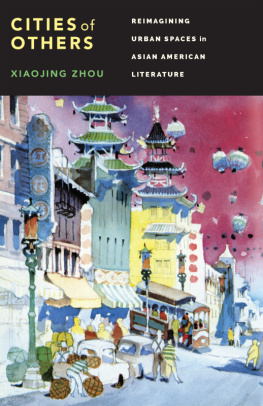 CITIES of OTHERS

XIAOJING ZHOU

REIMAGINING URBAN SPACES in ASIAN AMERICAN LITERATURE